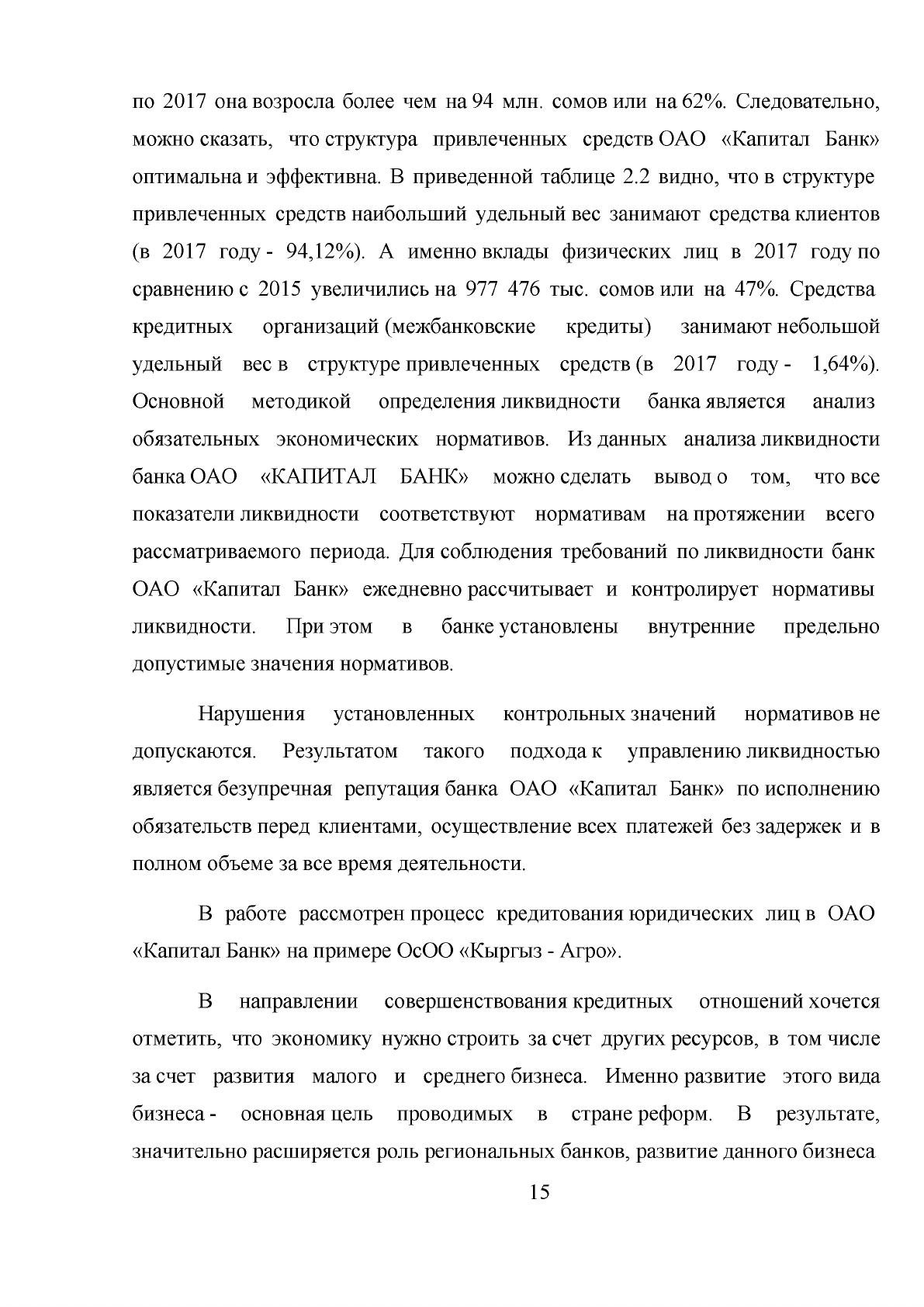 по 2017 она возросла более чем на 94 млн. сомов или на 62%. Следовательно, можно сказать, что структура привлеченных средств ОАО «Капитал Банк» оптимальна и эффективна. В приведенной таблице 2.2 видно, что в структуре привлеченных средств наибольший удельный вес занимают средства клиентов (в 2017 году - 94,12%). А именно вклады физических лиц в 2017 году по сравнению с 2015 увеличились на 977 476 тыс. сомов или на 47%. Средства кредитных организаций (межбанковские кредиты) занимают небольшой удельный вес в структуре привлеченных средств (в 2017 году - 1,64%). Основной методикой определения ликвидности банка является анализ обязательных экономических нормативов. Из данных анализа ликвидности банка ОАО «КАПИТАЛ БАНК» можно сделать вывод о том, что все показатели ликвидности соответствуют нормативам на протяжении всего рассматриваемого периода. Для соблюдения требований по ликвидности банк ОАО «Капитал Банк» ежедневно рассчитывает и контролирует нормативы ликвидности. При этом в банке установлены внутренние предельно допустимые значения нормативов.

Нарушения установленных контрольных значений нормативов не допускаются. Результатом такого подхода к управлению ликвидностью является безупречная репутация банка ОАО «Капитал Банк» по исполнению обязательств перед клиентами, осуществление всех платежей без задержек и в полном объеме за все время деятельности.

В работе рассмотрен процесс кредитования юридических лиц в ОАО «Капитал Банк» на примере ОсОО «Кыргыз - Агро».

В направлении совершенствования кредитных отношений хочется отметить, что экономику нужно строить за счет других ресурсов, в том числе за счет развития малого и среднего бизнеса. Именно развитие этого вида бизнеса - основная цель проводимых в стране реформ. В результате, значительно расширяется роль региональных банков, развитие данного бизнеса

15